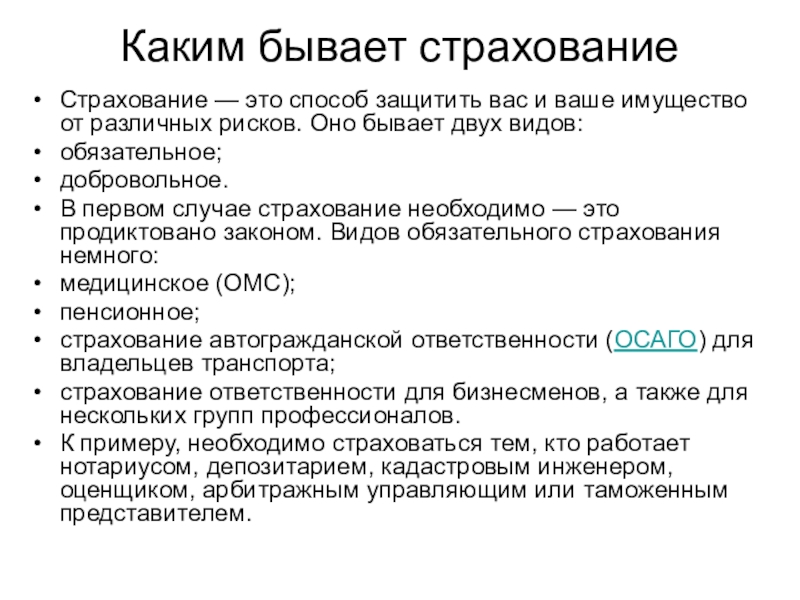 Каким бывает страхование

• Страхование — это способ защитить вас и ваше имущество от различных рисков. Оно бывает двух видов:
• обязательное;
• добровольное.
• В первом случае страхование необходимо — это продиктовано законом. Видов обязательного страхования немного:
• медицинское (ОМС);
• пенсионное;
• страхование автогражданской ответственности (ОСАГО) для владельцев транспорта;
• страхование ответственности для бизнесменов, а также для нескольких групп профессионалов.
• К примеру, необходимо страховаться тем, кто работает нотариусом, депозитарием, кадастровым инженером, оценщиком, арбитражным управляющим или таможенным представителем.